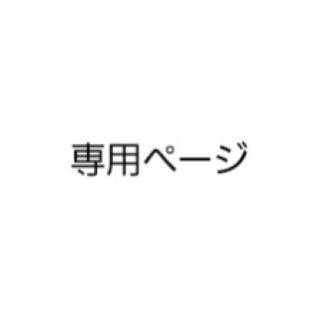 専用ページ